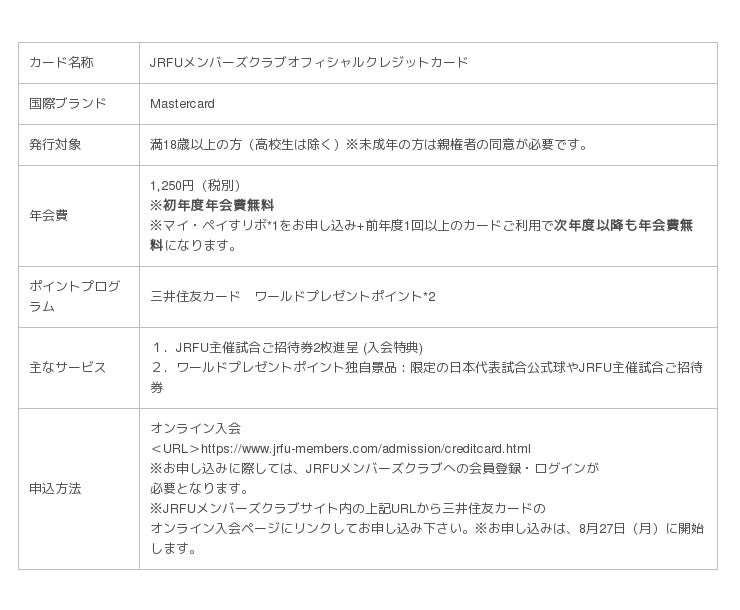 | カード名称 | JRFUメンバーズクラブオフィシャルクレジットカード |
|---|---|
| 国際ブランド | Mastercard |
| 発行対象 | 満18歳以上の方（高校生は除く）※未成年の方は親権者の同意が必要です。 |
| 年会費 | 1,250円（税別） ※初年度年会費無料 ※マイ・ペイすリボ*1をお申し込み+前年度1回以上のカードご利用で次年度以降も年会費無料になります。 |
| ポイントプログラム | 三井住友カード　ワールドプレゼントポイント*2 |
| 主なサービス | 1．JRFU主催試合ご招待券2枚進呈 (入会特典) 2．ワールドプレゼントポイント独自景品：限定の日本代表試合公式球やJRFU主催試合ご招待券 |
| 申込方法 | オンライン入会 ＜URL＞https://www.jrfu-members.com/admission/creditcard.html ※お申し込みに際しては、JRFUメンバーズクラブへの会員登録・ログインが必要となります。 ※JRFUメンバーズクラブサイト内の上記URLから三井住友カードのオンライン入会ページにリンクしてお申し込み下さい。※お申し込みは、8月27日（月）に開始します。 |